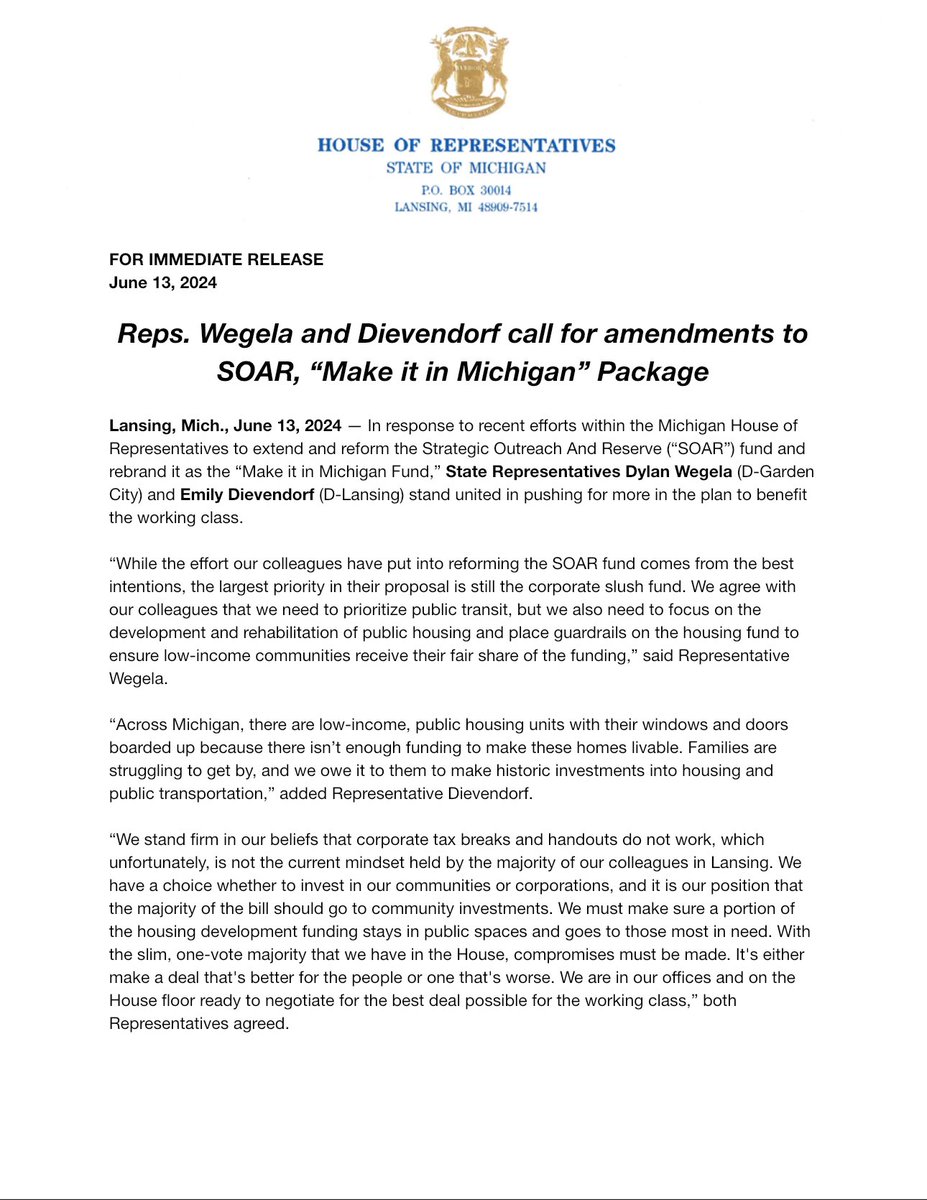 HOUSE OF REPRESENTATIVES
STATE OF MICHIGAN
P.O. BOX 30014
LANSING, MI 48909-7514

FOR IMMEDIATE RELEASE
June 13, 2024

Reps. Wegela and Dievendorf call for amendments to SOAR, “Make it in Michigan” Package

Lansing, Mich., June 13, 2024 — In response to recent efforts within the Michigan House of Representatives to extend and reform the Strategic Outreach And Reserve (“SOAR”) fund and rebrand it as the “Make it in Michigan Fund,” State Representatives Dylan Wegela (D-Garden City) and Emily Dievendorf (D-Lansing) stand united in pushing for more in the plan to benefit the working class.

“While the effort our colleagues have put into reforming the SOAR fund comes from the best intentions, the largest priority in their proposal is still the corporate slush fund. We agree with our colleagues that we need to prioritize public transit, but we also need to focus on the development and rehabilitation of public housing and place guardrails on the housing fund to ensure low-income communities receive their fair share of the funding,” said Representative Wegela.

“Across Michigan, there are low-income, public housing units with their windows and doors boarded up because there isn’t enough funding to make these homes livable. Families are struggling to get by, and we owe it to them to make historic investments into housing and public transportation,” added Representative Dievendorf.

“We stand firm in our beliefs that corporate tax breaks and handouts do not work, which unfortunately, is not the current mindset held by the majority of our colleagues in Lansing. We have a choice whether to invest in our communities or corporations, and it is our position that the majority of the bill should go to community investments. We must make sure a portion of the housing development funding stays in public spaces and goes to those most in need. With the slim, one-vote majority that we have in the House, compromises must be made. It's either make a deal that's better for the people or one that's worse. We are in our offices and on the House floor ready to negotiate for the best deal possible for the working class,” both Representatives agreed.